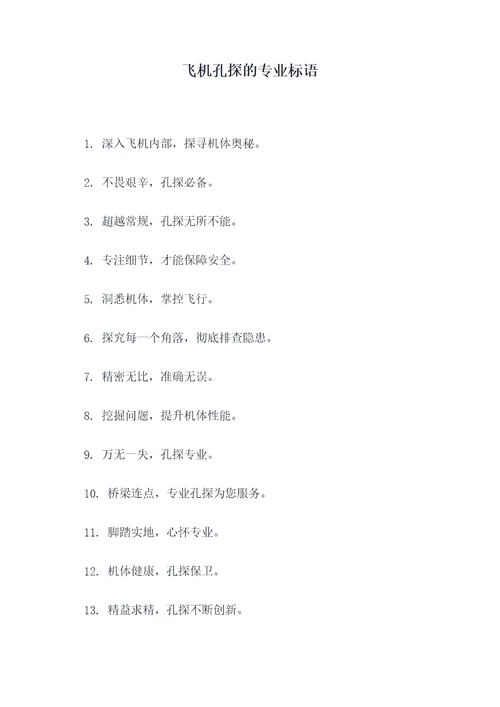 飞机孔探的专业标语

1. 深入飞机内部，探寻机体奥秘。

2. 不畏艰辛，孔探必备。

3. 超越常规，孔探无所不能。

4. 专注细节，才能保障安全。

5. 洞悉机体，掌控飞行。

6. 探究每一个角落，彻底排查隐患。

7. 精密无比，准确无误。

8. 挖掘问题，提升机体性能。

9. 万无一失，孔探专业。

10. 桥梁连点，专业孔探为您服务。

11. 脚踏实地，心怀专业。

12. 机体健康，孔探保卫。

13. 精益求精，孔探不断创新。